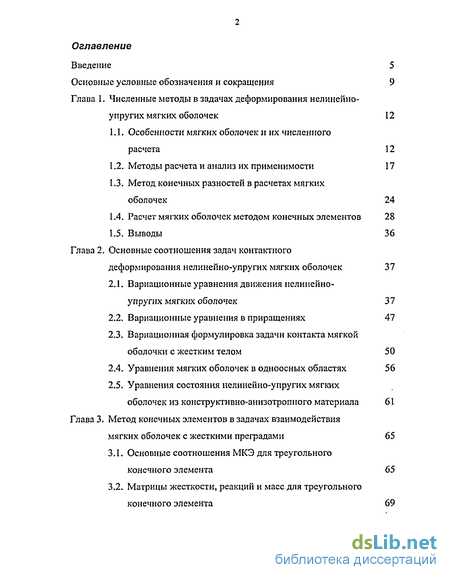 2

Оглавление

Введение 5

Основные условные обозначения и сокращения 9

Глава 1. Численные методы в задачах деформирования нелинейно-упругих мягких оболочек 12

1.1. Особенности мягких оболочек и их численного расчета 12

1.2. Методы расчета и анализ их применимости 17

1.3. Метод конечных разностей в расчетах мягких оболочек 24

1.4. Расчет мягких оболочек методом конечных элементов 28

1.5. Выводы 36

Глава 2. Основные соотношения задач контактного деформирования нелинейно-упругих мягких оболочек 37

2.1. Вариационные уравнения движения нелинейно-упругих мягких оболочек 37

2.2. Вариационные уравнения в приращениях 47

2.3. Вариационная формулировка задачи контакта мягкой оболочки с жестким телом 50

2.4. Уравнения мягких оболочек в одноосных областях 56

2.5. Уравнения состояния нелинейно-упругих мягких оболочек из конструктивно-анизотропного материала 61

Глава 3. Метод конечных элементов в задачах взаимодействия мягких оболочек с жесткими преградами 65

3.1. Основные соотношения МКЭ для треугольного конечного элемента 65

3.2. Матрицы жесткости, реакций и масс для треугольного конечного элемента 69

dsLib.net
библиотека диссертаций